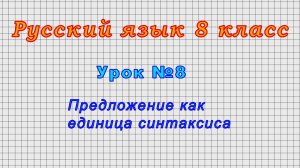 Русский язык 8 класс

Урок №8

Предложение как единица синтаксиса